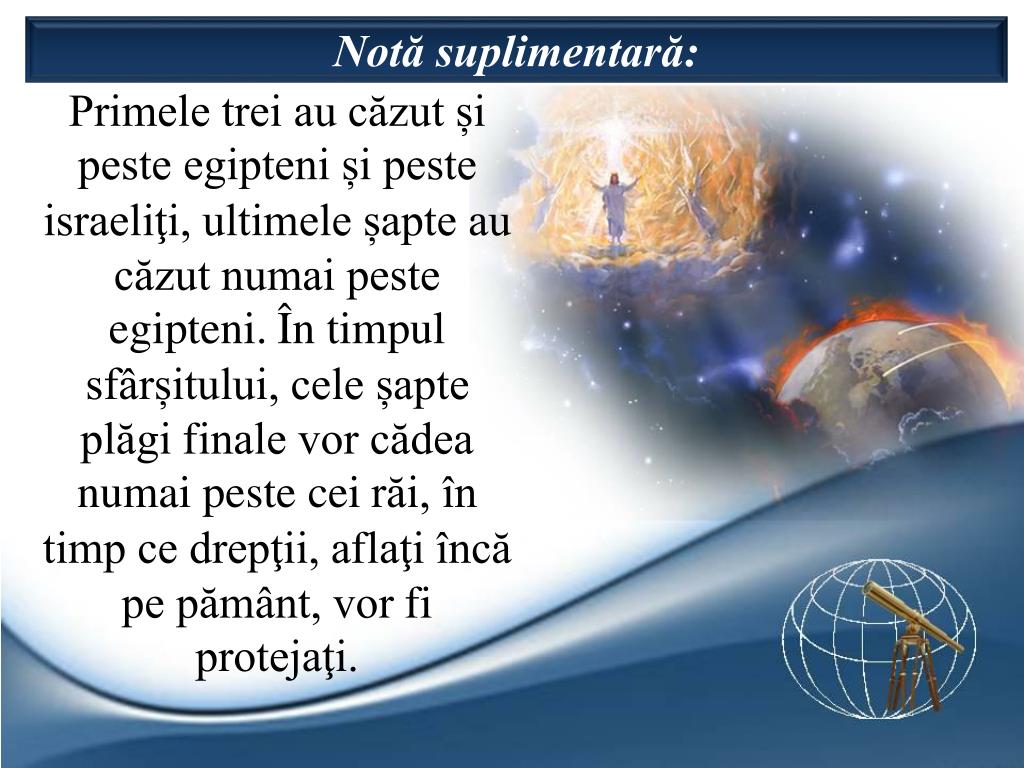 Notă suplimentară:

Primele trei au căzut și peste egipteni și peste israeliţi, ultimele șapte au căzut numai peste egipteni. În timpul sfârșitului, cele șapte plăgi finale vor cădea numai peste cei răi, în timp ce drepţii, aflaţi încă pe pământ, vor fi protejaţi.